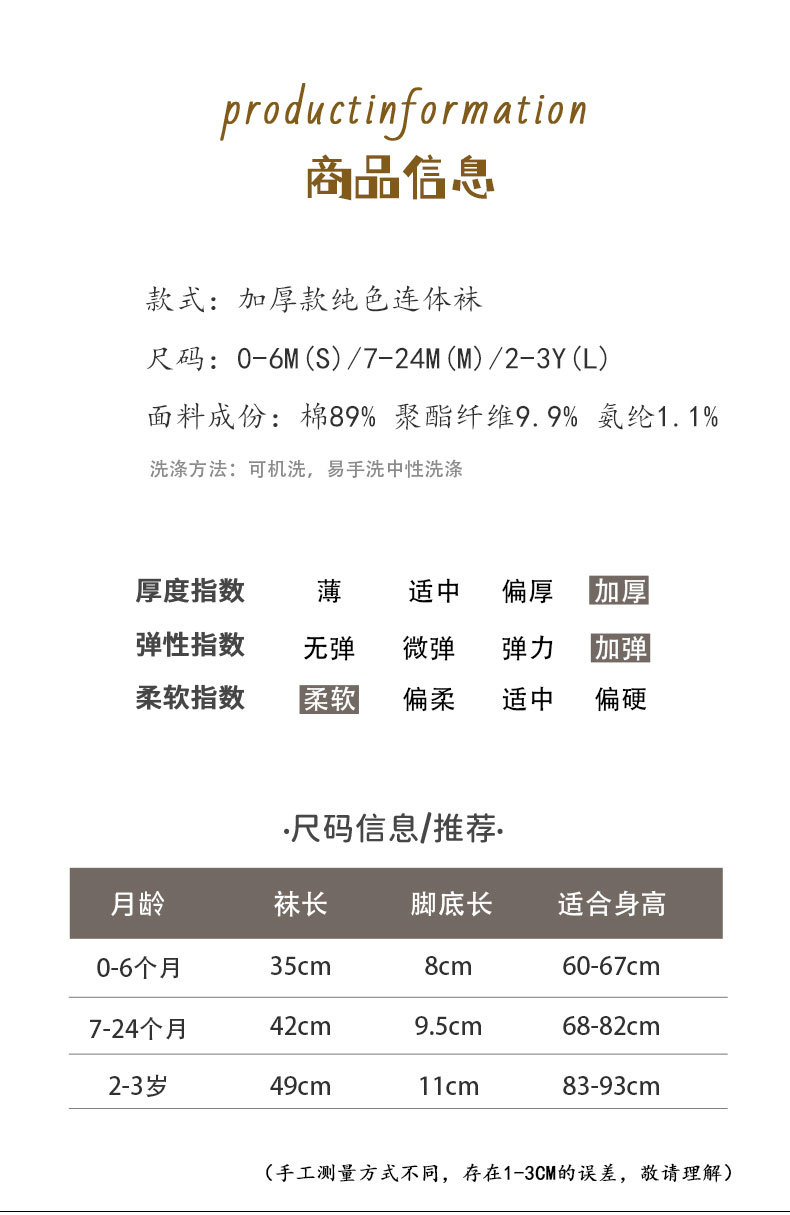 productinformation
商品信息

款式：加厚款纯色连体袜

尺码：0-6M(S)/7-24M(M)/2-3Y(L)

面料成份：棉89% 聚酯纤维9.9% 氨纶1.1%

洗涤方法：可机洗，易手洗中性洗涤

厚度指数 薄 适中 偏厚 加厚
弹性指数 无弹 微弹 弹力 加弹
柔软指数 柔软 偏柔 适中 偏硬

·尺码信息/推荐·

| 月龄 | 袜长 | 脚底长 | 适合身高 |
|---|---|---|---|
| 0-6个月 | 35cm | 8cm | 60-67cm |
| 7-24个月 | 42cm | 9.5cm | 68-82cm |
| 2-3岁 | 49cm | 11cm | 83-93cm |

（手工测量方式不同，存在1-3CM的误差，敬请理解）